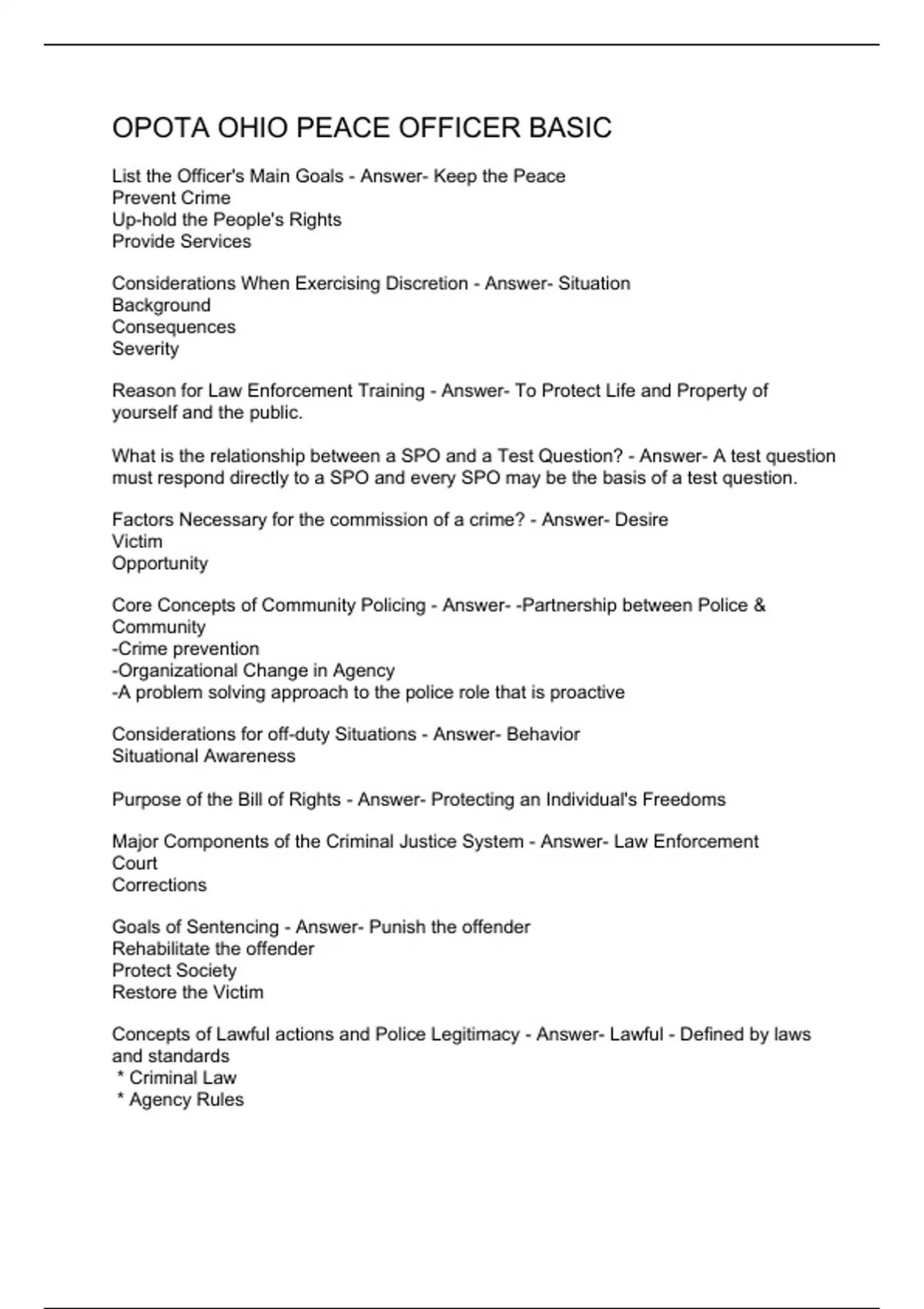 OPOTA OHIO PEACE OFFICER BASIC

List the Officer's Main Goals - Answer- Keep the Peace
Prevent Crime
Up-hold the People's Rights
Provide Services

Considerations When Exercising Discretion - Answer- Situation
Background
Consequences
Severity

Reason for Law Enforcement Training - Answer- To Protect Life and Property of yourself and the public.

What is the relationship between a SPO and a Test Question? - Answer- A test question must respond directly to a SPO and every SPO may be the basis of a test question.

Factors Necessary for the commission of a crime? - Answer- Desire
Victim
Opportunity

Core Concepts of Community Policing - Answer- -Partnership between Police & Community
-Crime prevention
-Organizational Change in Agency
-A problem solving approach to the police role that is proactive

Considerations for off-duty Situations - Answer- Behavior
Situational Awareness

Purpose of the Bill of Rights - Answer- Protecting an Individual's Freedoms

Major Components of the Criminal Justice System - Answer- Law Enforcement
Court
Corrections

Goals of Sentencing - Answer- Punish the offender
Rehabilitate the offender
Protect Society
Restore the Victim

Concepts of Lawful actions and Police Legitimacy - Answer- Lawful - Defined by laws and standards
* Criminal Law
* Agency Rules